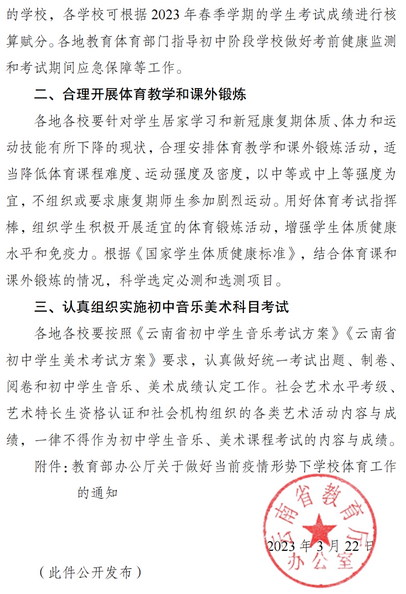 的学校，各学校可根据 2023 年春季学期的学生考试成绩进行核算赋分。各地教育体育部门指导初中阶段学校做好考前健康监测和考试期间应急保障等工作。

二、合理开展体育教学和课外锻炼

各地各校要针对学生居家学习和新冠康复期体质、体力和运动技能有所下降的现状，合理安排体育教学和课外锻炼活动，适当降低体育课程难度、运动强度及密度，以中等或中上等强度为宜，不组织或要求康复期师生参加剧烈运动。用好体育考试指挥棒，组织学生积极开展适宜的体育锻炼活动，增强学生体质健康水平和免疫力。根据《国家学生体质健康标准》，结合体育课和课外锻炼的情况，科学选定必测和选测项目。

三、认真组织实施初中音乐美术科目考试

各地各校要按照《云南省初中学生音乐考试方案》《云南省初中学生美术考试方案》要求，认真做好统一考试出题、制卷、阅卷和初中学生音乐、美术成绩认定工作。社会艺术水平考级、艺术特长生资格认证和社会机构组织的各类艺术活动内容与成绩，一律不得作为初中学生音乐、美术课程考试的内容与成绩。

附件：教育部办公厅关于做好当前疫情形势下学校体育工作的通知

云南省教育厅办公室

2023 年 3 月 22 日

（此件公开发布）